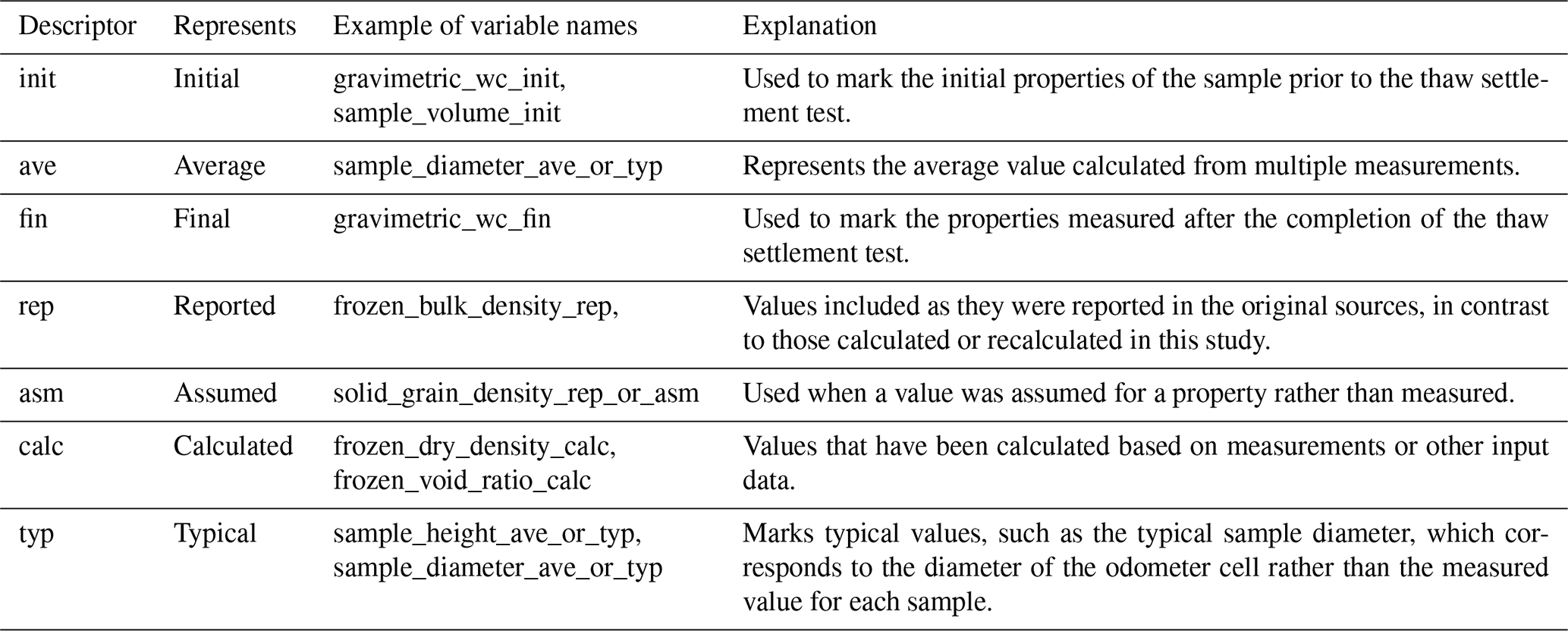 | Descriptor | Represents | Example of variable names | Explanation |
|---|---|---|---|
| init | Initial | gravimetric_wc_init, sample_volume_init | Used to mark the initial properties of the sample prior to the thaw settlement test. |
| ave | Average | sample_diameter_ave_or_typ | Represents the average value calculated from multiple measurements. |
| fin | Final | gravimetric_wc_fin | Used to mark the properties measured after the completion of the thaw settlement test. |
| rep | Reported | frozen_bulk_density_rep, | Values included as they were reported in the original sources, in contrast to those calculated or recalculated in this study. |
| asm | Assumed | solid_grain_density_rep_or_asm | Used when a value was assumed for a property rather than measured. |
| calc | Calculated | frozen_dry_density_calc, frozen_void_ratio_calc | Values that have been calculated based on measurements or other input data. |
| typ | Typical | sample_height_ave_or_typ, sample_diameter_ave_or_typ | Marks typical values, such as the typical sample diameter, which corresponds to the diameter of the odometer cell rather than the measured value for each sample. |